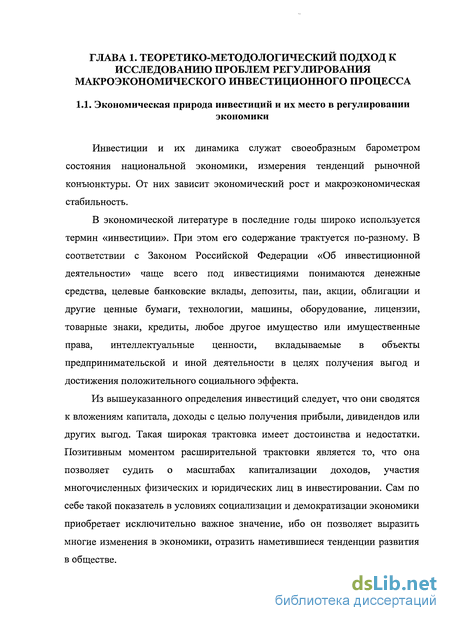 ГЛАВА 1. ТЕОРЕТИКО-МЕТОДОЛОГИЧЕСКИЙ ПОДХОД К ИССЛЕДОВАНИЮ ПРОБЛЕМ РЕГУЛИРОВАНИЯ МАКРОЭКОНОМИЧЕСКОГО ИНВЕСТИЦИОННОГО ПРОЦЕССА

1.1. Экономическая природа инвестиций и их место в регулировании экономики

Инвестиции и их динамика служат своеобразным барометром состояния национальной экономики, измерения тенденций рыночной конъюнктуры. От них зависит экономический рост и макроэкономическая стабильность.

В экономической литературе в последние годы широко используется термин «инвестиции». При этом его содержание трактуется по-разному. В соответствии с Законом Российской Федерации «Об инвестиционной деятельности» чаще всего под инвестициями понимаются денежные средства, целевые банковские вклады, депозиты, паи, акции, облигации и другие ценные бумаги, технологии, машины, оборудование, лицензии, товарные знаки, кредиты, любое другое имущество или имущественные права, интеллектуальные ценности, вкладываемые в объекты предпринимательской и иной деятельности в целях получения выгод и достижения положительного социального эффекта.

Из вышеуказанного определения инвестиций следует, что они сводятся к вложениям капитала, доходы с целью получения прибыли, дивидендов или других выгод. Такая широкая трактовка имеет достоинства и недостатки. Позитивным моментом расширительной трактовки является то, что она позволяет судить о масштабах капитализации доходов, участия многочисленных физических и юридических лиц в инвестировании. Сам по себе такой показатель в условиях социализации и демократизации экономики приобретает исключительно важное значение, ибо он позволяет выразить многие изменения в экономики, отразить наметившиеся тенденции развития в обществе.

dsLib.net
библиотека диссертаций